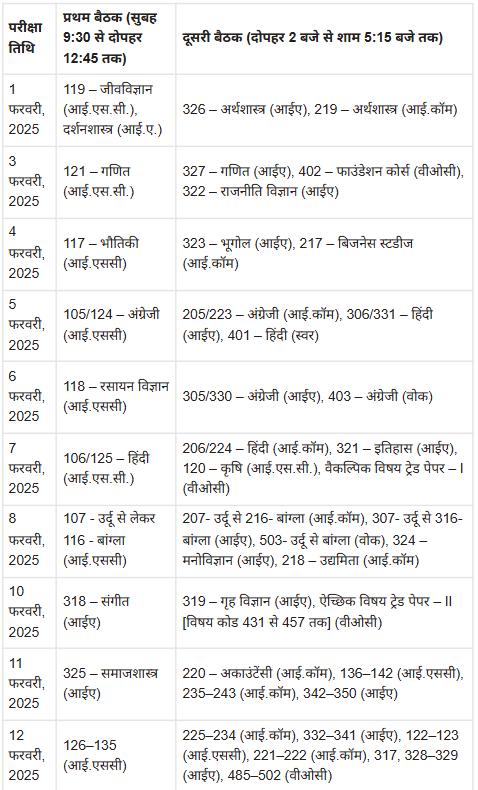 | परीक्षा तिथि | प्रथम बैठक (सुबह 9:30 से दोपहर 12:45 तक) | दूसरी बैठक (दोपहर 2 बजे से शाम 5:15 बजे तक) |
|---|---|---|
| 1 फरवरी, 2025 | 119 – जीवविज्ञान (आई.एस.सी.), दर्शनशास्त्र (आई.ए.) | 326 – अर्थशास्त्र (आईए), 219 – अर्थशास्त्र (आई.कॉम) |
| 3 फरवरी, 2025 | 121 – गणित (आई.एस.सी.) | 327 – गणित (आईए), 402 – फाउंडेशन कोर्स (वीओसी), 322 – राजनीति विज्ञान (आईए) |
| 4 फरवरी, 2025 | 117 – भौतिकी (आई.एससी) | 323 – भूगोल (आईए), 217 – बिजनेस स्टडीज (आई.कॉम) |
| 5 फरवरी, 2025 | 105/124 – अंग्रेजी (आई.एससी) | 205/223 – अंग्रेजी (आई.कॉम), 306/331 – हिंदी (आईए), 401 – हिंदी (स्वर) |
| 6 फरवरी, 2025 | 118 – रसायन विज्ञान (आई.एससी) | 305/330 – अंग्रेजी (आईए), 403 – अंग्रेजी (वोक) |
| 7 फरवरी, 2025 | 106/125 – हिंदी (आई.एस.सी.) | 206/224 – हिंदी (आई.कॉम), 321 – इतिहास (आईए), 120 – कृषि (आई.एस.सी.), वैकल्पिक विषय ट्रेड पेपर – I (वीओसी) |
| 8 फरवरी, 2025 | 107 - उर्दू से लेकर 116 - बांग्ला (आई.एससी) | 207- उर्दू से 216- बांग्ला (आई.कॉम), 307- उर्दू से 316- बांग्ला (आईए), 503- उर्दू से बांग्ला (वोक), 324 – मनोविज्ञान (आईए), 218 – उद्यमिता (आई.कॉम) |
| 10 फरवरी, 2025 | 318 – संगीत (आईए) | 319 – गृह विज्ञान (आईए), ऐच्छिक विषय ट्रेड पेपर – II [विषय कोड 431 से 457 तक] (वीओसी) |
| 11 फरवरी, 2025 | 325 – समाजशास्त्र (आईए) | 220 – अकाउंटेंसी (आई.कॉम), 136–142 (आई.एससी), 235–243 (आई.कॉम), 342–350 (आईए) |
| 12 फरवरी, 2025 | 126–135 (आई.एससी) | 225–234 (आई.कॉम), 332–341 (आईए), 122–123 (आई.एससी), 221–222 (आई.कॉम), 317, 328–329 (आईए), 485–502 (वीओसी) |